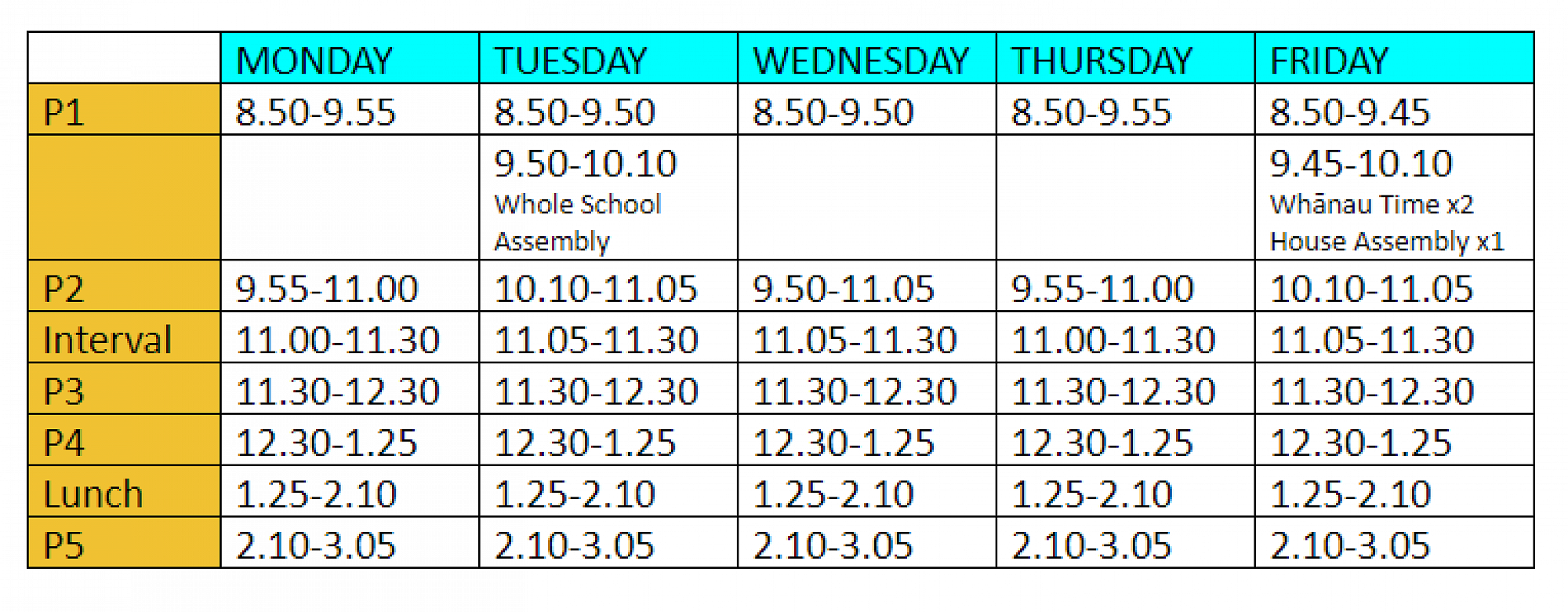 |  | MONDAY | TUESDAY | WEDNESDAY | THURSDAY | FRIDAY |
|---|---|---|---|---|---|
| P1 | 8.50-9.55 | 8.50-9.50 | 8.50-9.50 | 8.50-9.55 | 8.50-9.45 |
|  |  | 9.50-10.10 Whole School Assembly |  |  | 9.45-10.10 Whānau Time x2 House Assembly x1 |
| P2 | 9.55-11.00 | 10.10-11.05 | 9.50-11.05 | 9.55-11.00 | 10.10-11.05 |
| Interval | 11.00-11.30 | 11.05-11.30 | 11.05-11.30 | 11.00-11.30 | 11.05-11.30 |
| P3 | 11.30-12.30 | 11.30-12.30 | 11.30-12.30 | 11.30-12.30 | 11.30-12.30 |
| P4 | 12.30-1.25 | 12.30-1.25 | 12.30-1.25 | 12.30-1.25 | 12.30-1.25 |
| Lunch | 1.25-2.10 | 1.25-2.10 | 1.25-2.10 | 1.25-2.10 | 1.25-2.10 |
| P5 | 2.10-3.05 | 2.10-3.05 | 2.10-3.05 | 2.10-3.05 | 2.10-3.05 |